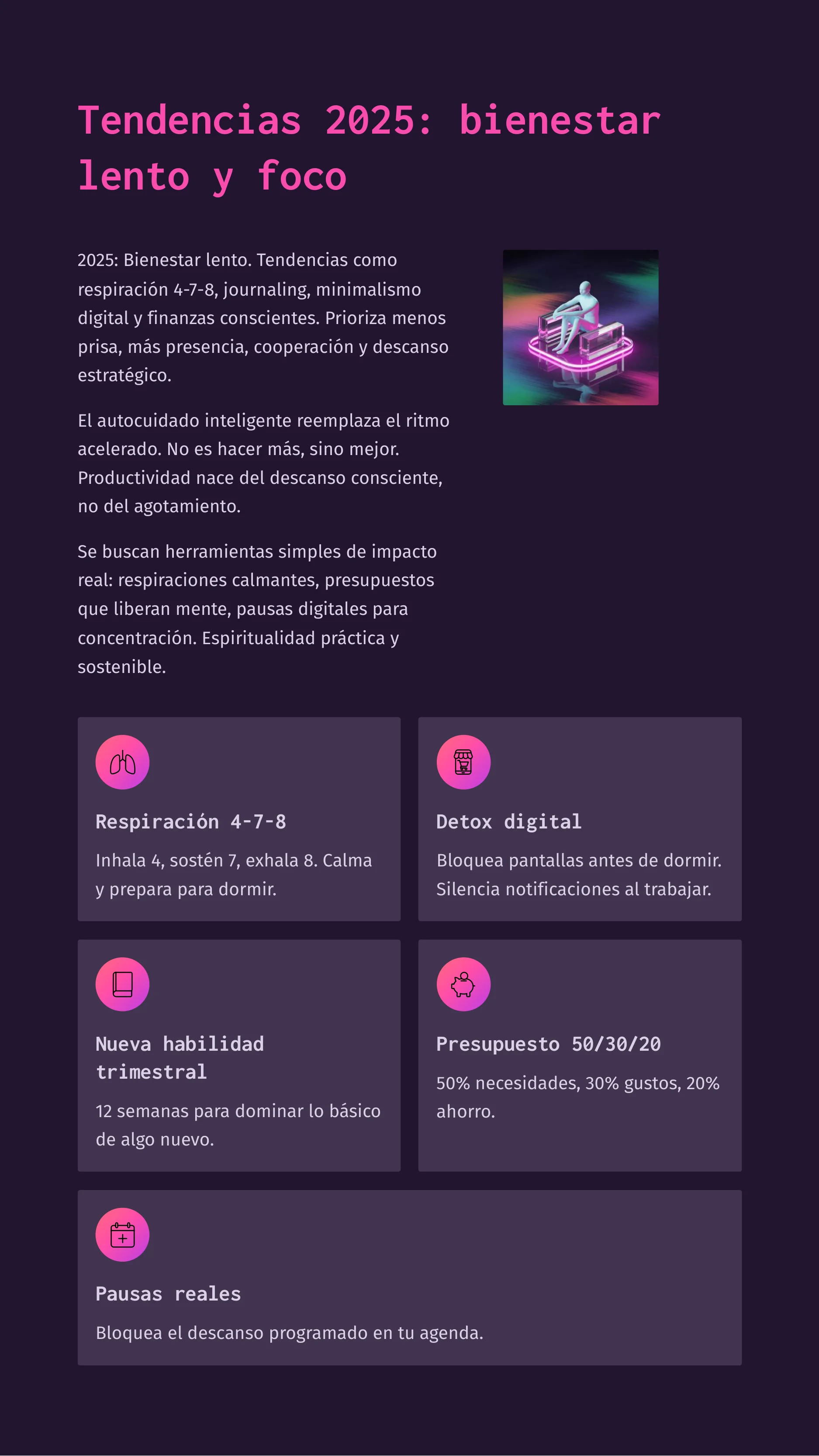 Tendencias 2025: bienestar lento y foco

2025: Bienestar lento. Tendencias como respiración 4-7-8, journaling, minimalismo digital y finanzas conscientes. Prioriza menos prisa, más presencia, cooperación y descanso estratégico.

El autocuidado inteligente reemplaza el ritmo acelerado. No es hacer más, sino mejor. Productividad nace del descanso consciente, no del agotamiento.

Se buscan herramientas simples de impacto real: respiraciones calmantes, presupuestos que liberan mente, pausas digitales para concentración. Espiritualidad práctica y sostenible.

Respiración 4-7-8

Inhala 4, sostén 7, exhala 8. Calma y prepara para dormir.

Detox digital

Bloquea pantallas antes de dormir. Silencia notificaciones al trabajar.

Nueva habilidad trimestral

12 semanas para dominar lo básico de algo nuevo.

Presupuesto 50/30/20

50% necesidades, 30% gustos, 20% ahorro.

Pausas reales

Bloquea el descanso programado en tu agenda.